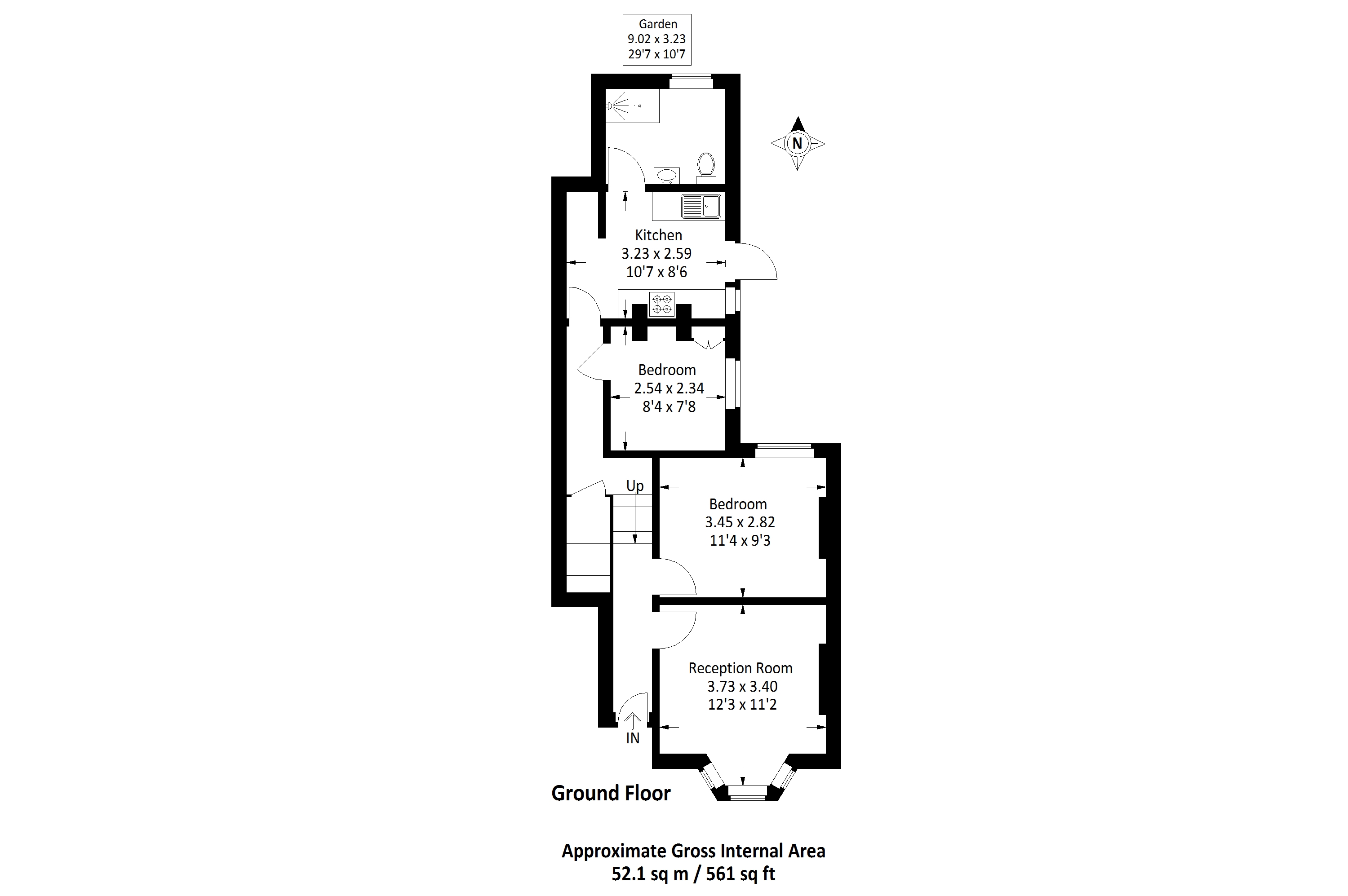 Garden
9.02 x 3.23
29'7 x 10'7

N

Kitchen
3.23 x 2.59
10'7 x 8'6

Bedroom
2.54 x 2.34
8'4 x 7'8

Up

Bedroom
3.45 x 2.82
11'4 x 9'3

Reception Room
3.73 x 3.40
12'3 x 11'2

IN

Ground Floor

Approximate Gross Internal Area
52.1 sq m / 561 sq ft